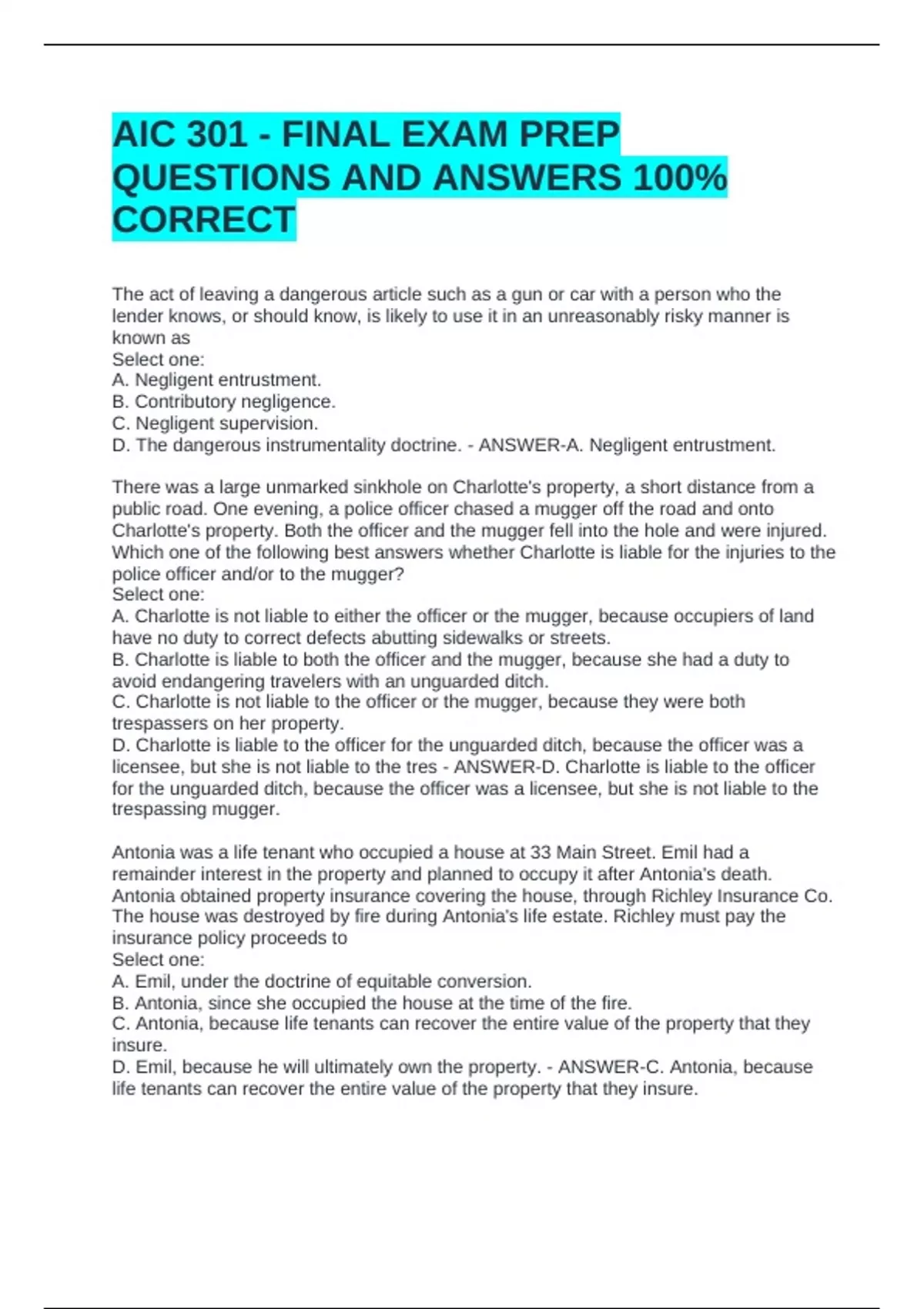 AIC 301 - FINAL EXAM PREP QUESTIONS AND ANSWERS 100% CORRECT

The act of leaving a dangerous article such as a gun or car with a person who the lender knows, or should know, is likely to use it in an unreasonably risky manner is known as
Select one:
A. Negligent entrustment.
B. Contributory negligence.
C. Negligent supervision.
D. The dangerous instrumentality doctrine. - ANSWER-A. Negligent entrustment.

There was a large unmarked sinkhole on Charlotte's property, a short distance from a public road. One evening, a police officer chased a mugger off the road and onto Charlotte's property. Both the officer and the mugger fell into the hole and were injured. Which one of the following best answers whether Charlotte is liable for the injuries to the police officer and/or to the mugger?
Select one:
A. Charlotte is not liable to either the officer or the mugger, because occupiers of land have no duty to correct defects abutting sidewalks or streets.
B. Charlotte is liable to both the officer and the mugger, because she had a duty to avoid endangering travelers with an unguarded ditch.
C. Charlotte is not liable to the officer or the mugger, because they were both trespassers on her property.
D. Charlotte is liable to the officer for the unguarded ditch, because the officer was a licensee, but she is not liable to the tres - ANSWER-D. Charlotte is liable to the officer for the unguarded ditch, because the officer was a licensee, but she is not liable to the trespassing mugger.

Antonia was a life tenant who occupied a house at 33 Main Street. Emil had a remainder interest in the property and planned to occupy it after Antonia's death. Antonia obtained property insurance covering the house, through Richley Insurance Co. The house was destroyed by fire during Antonia's life estate. Richley must pay the insurance policy proceeds to
Select one:
A. Emil, under the doctrine of equitable conversion.
B. Antonia, since she occupied the house at the time of the fire.
C. Antonia, because life tenants can recover the entire value of the property that they insure.
D. Emil, because he will ultimately own the property. - ANSWER-C. Antonia, because life tenants can recover the entire value of the property that they insure.